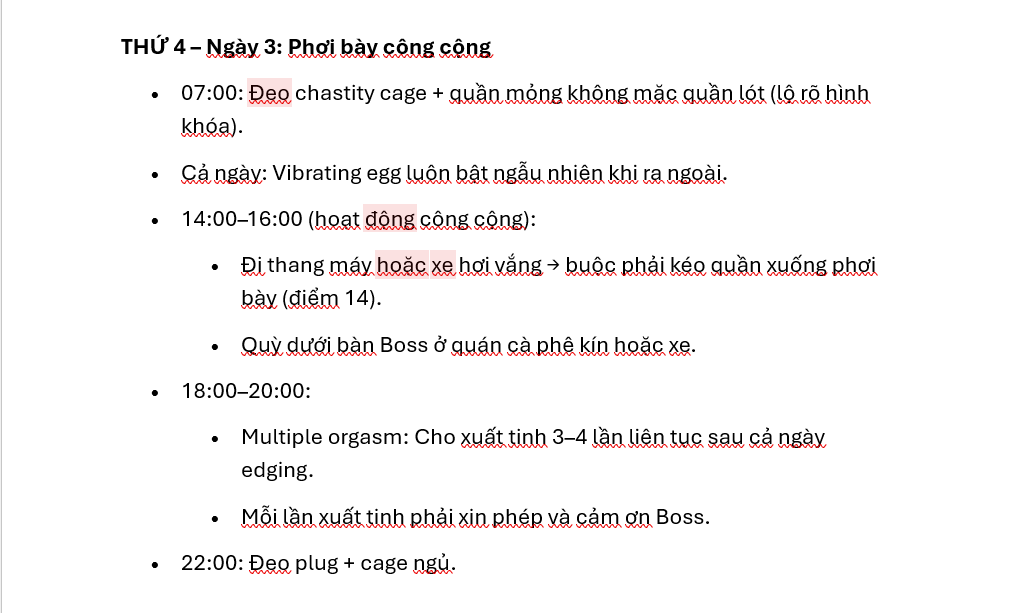 **THỨ 4 – Ngày 3: Phơi bày công cộng**

- 07:00: Đeo chastity cage + quần mỏng không mặc quần lót (lộ rõ hình khóa).
- Cả ngày: Vibrating egg luôn bật ngẫu nhiên khi ra ngoài.
- 14:00–16:00 (hoạt động công cộng):
  - Đi thang máy hoặc xe hơi vắng → buộc phải kéo quần xuống phơi bày (điểm 14).
  - Quỳ dưới bàn Boss ở quán cà phê kín hoặc xe.
- 18:00–20:00:
  - Multiple orgasm: Cho xuất tinh 3–4 lần liên tục sau cả ngày edging.
  - Mỗi lần xuất tinh phải xin phép và cảm ơn Boss.
- 22:00: Đeo plug + cage ngủ.